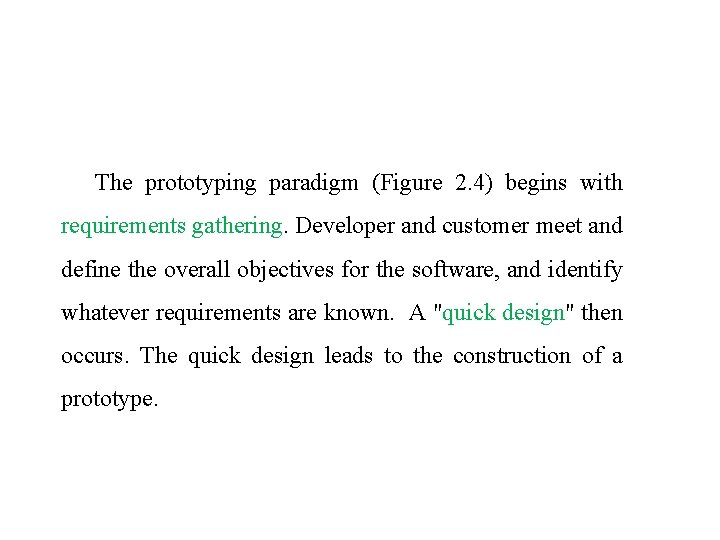 The prototyping paradigm (Figure 2.4) begins with requirements gathering. Developer and customer meet and define the overall objectives for the software, and identify whatever requirements are known. A "quick design" then occurs. The quick design leads to the construction of a prototype.